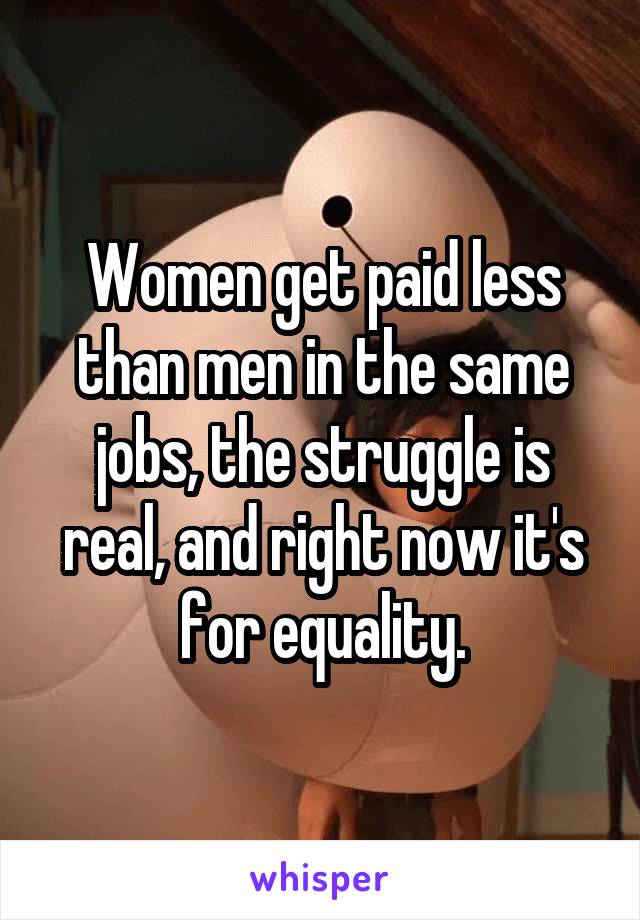 Women get paid less than men in the same jobs, the struggle is real, and right now it's for equality.

whisper